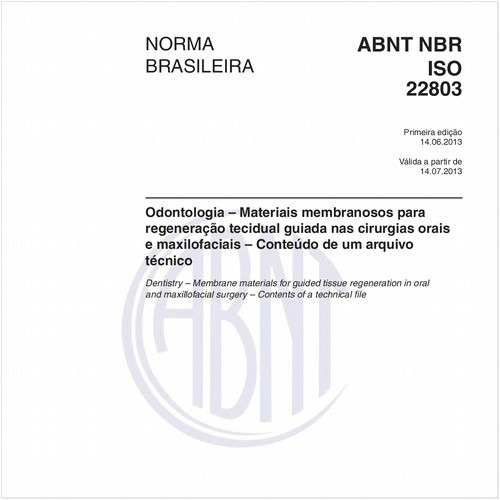 NORMA BRASILEIRA

ABNT NBR ISO 22803

Primeira edição
14.06.2013

Válida a partir de
14.07.2013

Odontologia – Materiais membranosos para regeneração tecidual guiada nas cirurgias orais e maxilofaciais – Conteúdo de um arquivo técnico

Dentistry – Membrane materials for guided tissue regeneration in oral and maxillofacial surgery – Contents of a technical file

ABNT